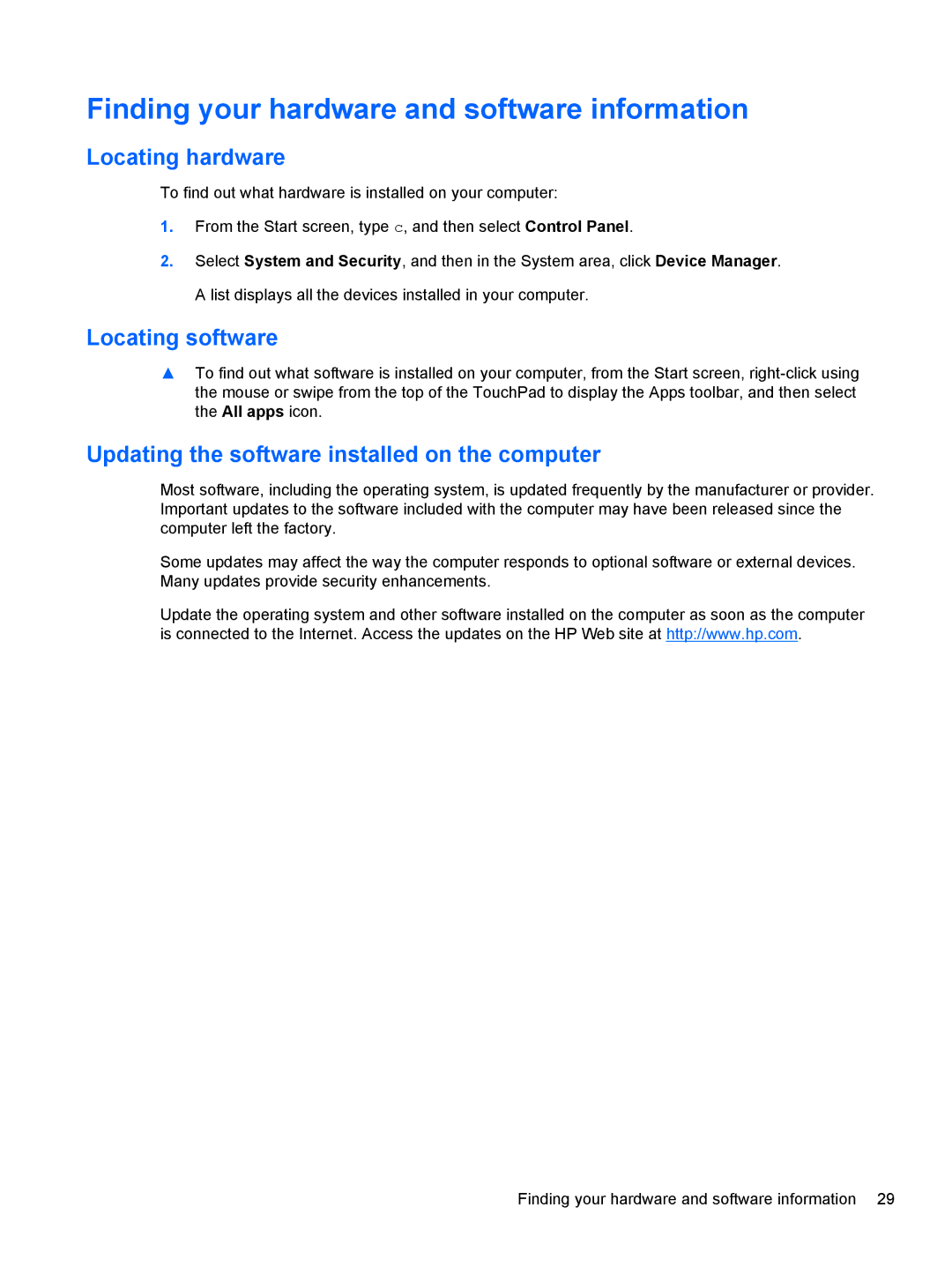 Finding your hardware and software information

Locating hardware

To find out what hardware is installed on your computer:

1. From the Start screen, type c, and then select Control Panel.

2. Select System and Security, and then in the System area, click Device Manager.

A list displays all the devices installed in your computer.

Locating software

▲ To find out what software is installed on your computer, from the Start screen, right-click using the mouse or swipe from the top of the TouchPad to display the Apps toolbar, and then select the All apps icon.

Updating the software installed on the computer

Most software, including the operating system, is updated frequently by the manufacturer or provider. Important updates to the software included with the computer may have been released since the computer left the factory.

Some updates may affect the way the computer responds to optional software or external devices. Many updates provide security enhancements.

Update the operating system and other software installed on the computer as soon as the computer is connected to the Internet. Access the updates on the HP Web site at http://www.hp.com.

Finding your hardware and software information 29